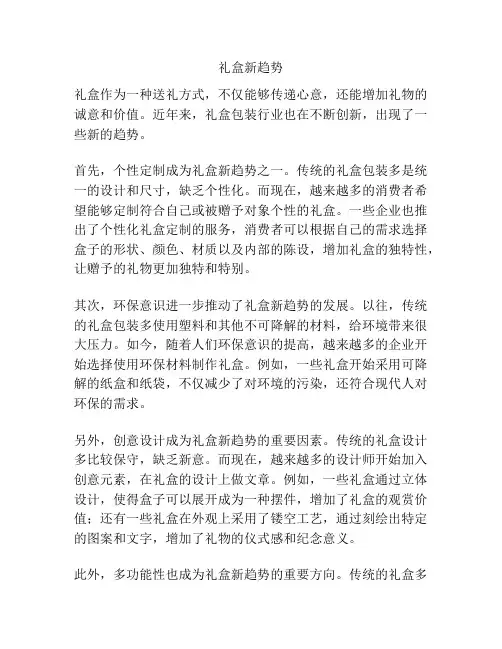 礼盒新趋势

礼盒作为一种送礼方式，不仅能够传递心意，还能增加礼物的诚意和价值。近年来，礼盒包装行业也在不断创新，出现了一些新的趋势。

首先，个性定制成为礼盒新趋势之一。传统的礼盒包装多是统一的设计和尺寸，缺乏个性化。而现在，越来越多的消费者希望能够定制符合自己或被赠予对象个性的礼盒。一些企业也推出了个性化礼盒定制的服务，消费者可以根据自己的需求选择盒子的形状、颜色、材质以及内部的陈设，增加礼盒的独特性，让赠予的礼物更加独特和特别。

其次，环保意识进一步推动了礼盒新趋势的发展。以往，传统的礼盒包装多使用塑料和其他不可降解的材料，给环境带来很大压力。如今，随着人们环保意识的提高，越来越多的企业开始选择使用环保材料制作礼盒。例如，一些礼盒开始采用可降解的纸盒和纸袋，不仅减少了对环境的污染，还符合现代人对环保的需求。

另外，创意设计成为礼盒新趋势的重要因素。传统的礼盒设计多比较保守，缺乏新意。而现在，越来越多的设计师开始加入创意元素，在礼盒的设计上做文章。例如，一些礼盒通过立体设计，使得盒子可以展开成为一种摆件，增加了礼盒的观赏价值；还有一些礼盒在外观上采用了镂空工艺，通过刻绘出特定的图案和文字，增加了礼物的仪式感和纪念意义。

此外，多功能性也成为礼盒新趋势的重要方向。传统的礼盒多